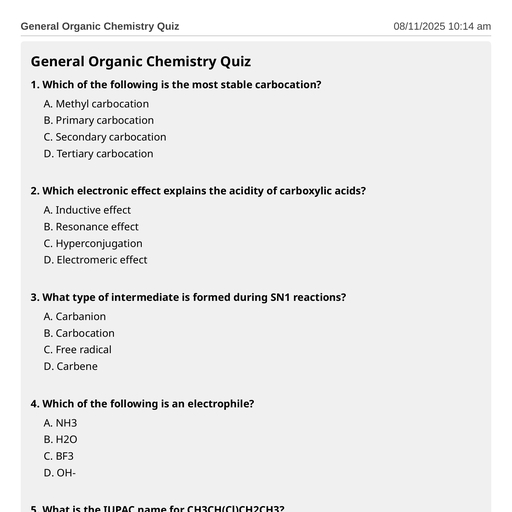 General Organic Chemistry Quiz 08/11/2025 10:14 am

General Organic Chemistry Quiz

1. Which of the following is the most stable carbocation?

A. Methyl carbocation
B. Primary carbocation
C. Secondary carbocation
D. Tertiary carbocation

2. Which electronic effect explains the acidity of carboxylic acids?

A. Inductive effect
B. Resonance effect
C. Hyperconjugation
D. Electromeric effect

3. What type of intermediate is formed during SN1 reactions?

A. Carbanion
B. Carbocation
C. Free radical
D. Carbene

4. Which of the following is an electrophile?

A. NH3
B. H2O
C. BF3
D. OH-

5. What is the IUPAC name for CH3CH(Cl)CH2CH3?